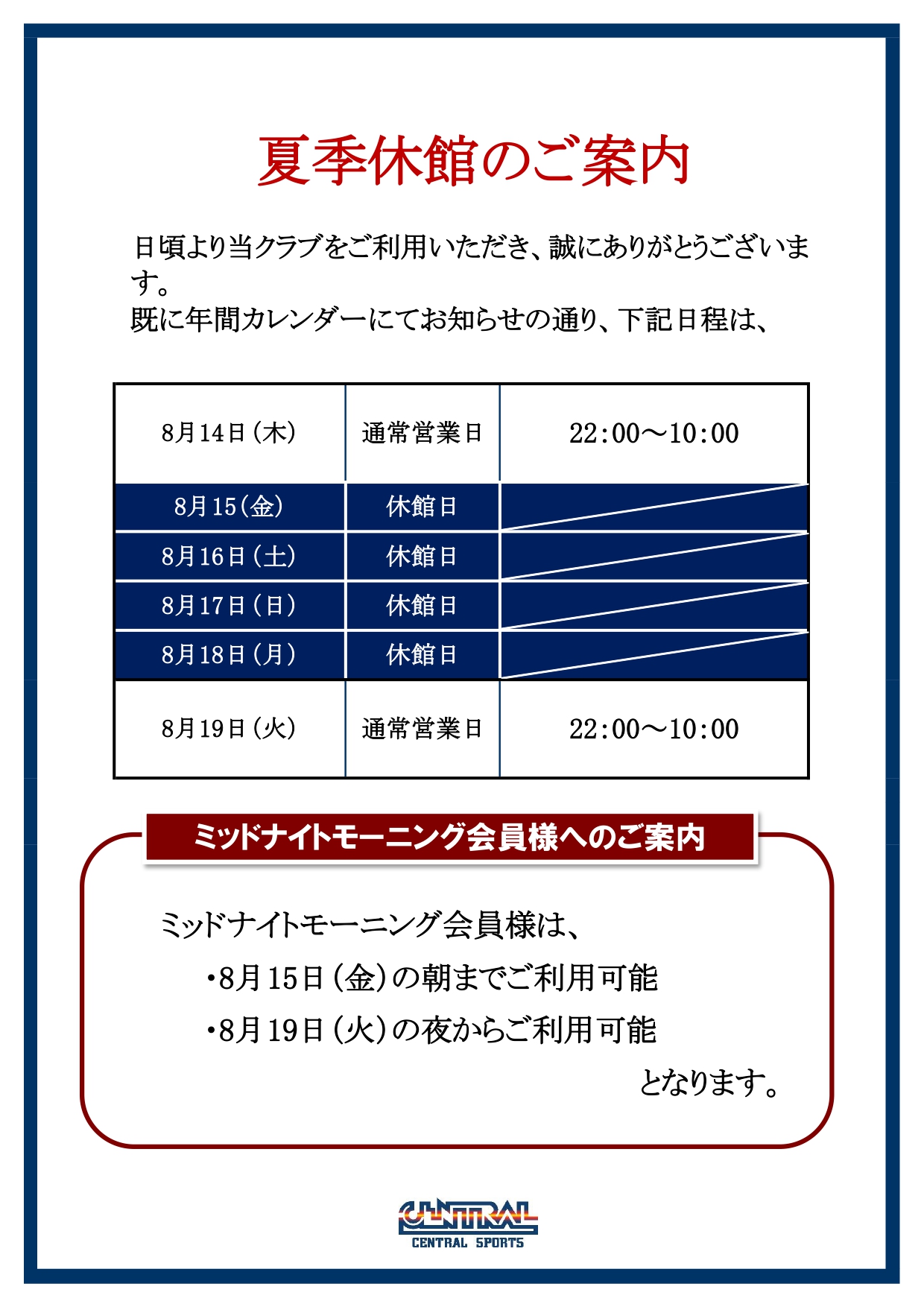 夏季休館のご案内

日頃より当クラブをご利用いただき、誠にありがとうございます。
既に年間カレンダーにてお知らせの通り、下記日程は、

| 8月14日(木) | 通常営業日 | 22:00～10:00 |
|---|---|---|
| 8月15(金) | 休館日 | |
| 8月16日(土) | 休館日 | |
| 8月17日(日) | 休館日 | |
| 8月18日(月) | 休館日 | |
| 8月19日(火) | 通常営業日 | 22:00～10:00 |

ミッドナイトモーニング会員様へのご案内

ミッドナイトモーニング会員様は、
・8月15日(金)の朝までご利用可能
・8月19日(火)の夜からご利用可能
となります。

CENTRAL
CENTRAL SPORTS